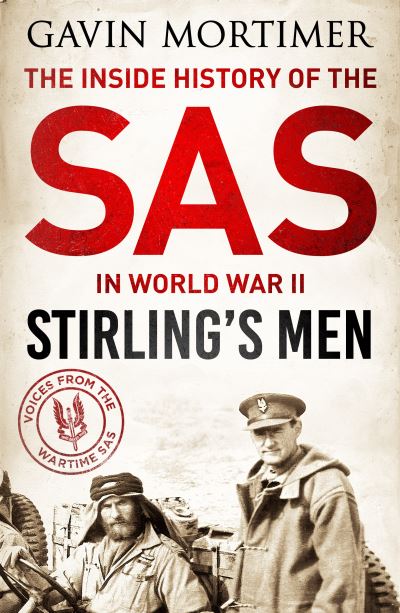 GAVIN MORTIMER

THE INSIDE HISTORY OF THE

SAS

IN WORLD WAR II

STIRLING'S MEN

VOICES FROM THE WARTIME SAS